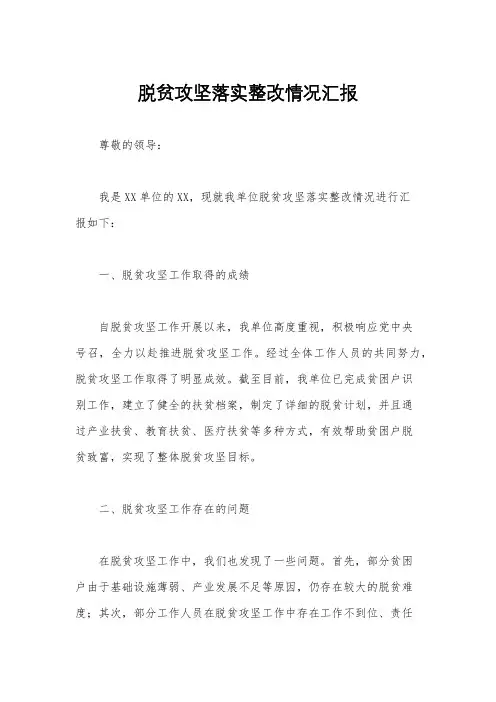 脱贫攻坚落实整改情况汇报

尊敬的领导：

我是XX单位的XX，现就我单位脱贫攻坚落实整改情况进行汇报如下：

一、脱贫攻坚工作取得的成绩

自脱贫攻坚工作开展以来，我单位高度重视，积极响应党中央号召，全力以赴推进脱贫攻坚工作。经过全体工作人员的共同努力，脱贫攻坚工作取得了明显成效。截至目前，我单位已完成贫困户识别工作，建立了健全的扶贫档案，制定了详细的脱贫计划，并且通过产业扶贫、教育扶贫、医疗扶贫等多种方式，有效帮助贫困户脱贫致富，实现了整体脱贫攻坚目标。

二、脱贫攻坚工作存在的问题

在脱贫攻坚工作中，我们也发现了一些问题。首先，部分贫困户由于基础设施薄弱、产业发展不足等原因，仍存在较大的脱贫难度；其次，部分工作人员在脱贫攻坚工作中存在工作不到位、责任